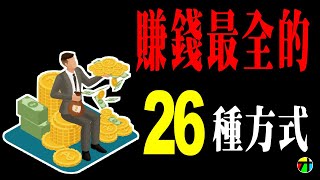 賺錢最全的

26種方式